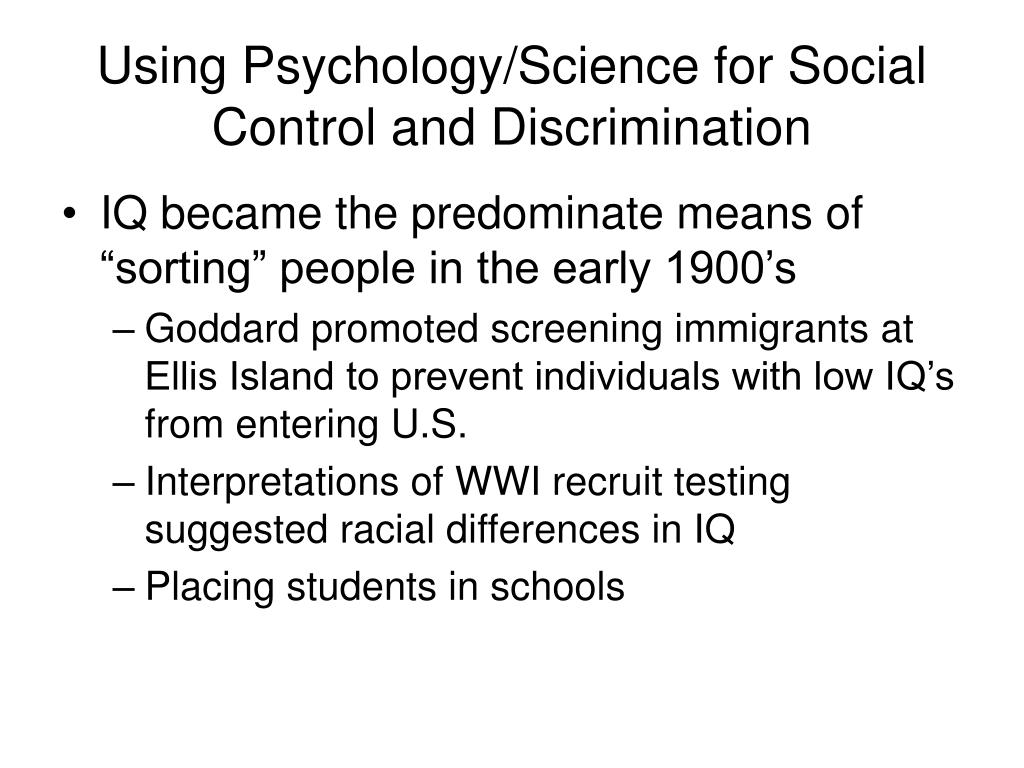 Using Psychology/Science for Social Control and Discrimination

• IQ became the predominate means of “sorting” people in the early 1900’s

– Goddard promoted screening immigrants at Ellis Island to prevent individuals with low IQ’s from entering U.S.

– Interpretations of WWI recruit testing suggested racial differences in IQ

– Placing students in schools